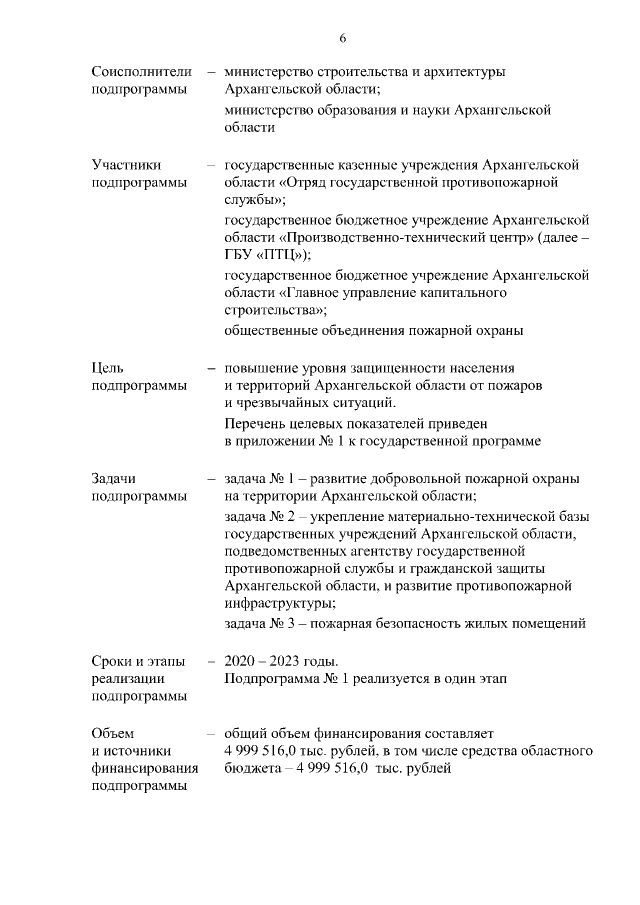 6

| | | |
|---|---|---|
| Соисполнители подпрограммы | – | министерство строительства и архитектуры Архангельской области; министерство образования и науки Архангельской области |
| Участники подпрограммы | – | государственные казенные учреждения Архангельской области «Отряд государственной противопожарной службы»; государственное бюджетное учреждение Архангельской области «Производственно-технический центр» (далее – ГБУ «ПТЦ»); государственное бюджетное учреждение Архангельской области «Главное управление капитального строительства»; общественные объединения пожарной охраны |
| Цель подпрограммы | – | повышение уровня защищенности населения и территорий Архангельской области от пожаров и чрезвычайных ситуаций. Перечень целевых показателей приведен в приложении № 1 к государственной программе |
| Задачи подпрограммы | – | задача № 1 – развитие добровольной пожарной охраны на территории Архангельской области; задача № 2 – укрепление материально-технической базы государственных учреждений Архангельской области, подведомственных агентству государственной противопожарной службы и гражданской защиты Архангельской области, и развитие противопожарной инфраструктуры; задача № 3 – пожарная безопасность жилых помещений |
| Сроки и этапы реализации подпрограммы | – | 2020 – 2023 годы. Подпрограмма № 1 реализуется в один этап |
| Объем и источники финансирования подпрограммы | – | общий объем финансирования составляет 4 999 516,0 тыс. рублей, в том числе средства областного бюджета – 4 999 516,0 тыс. рублей |